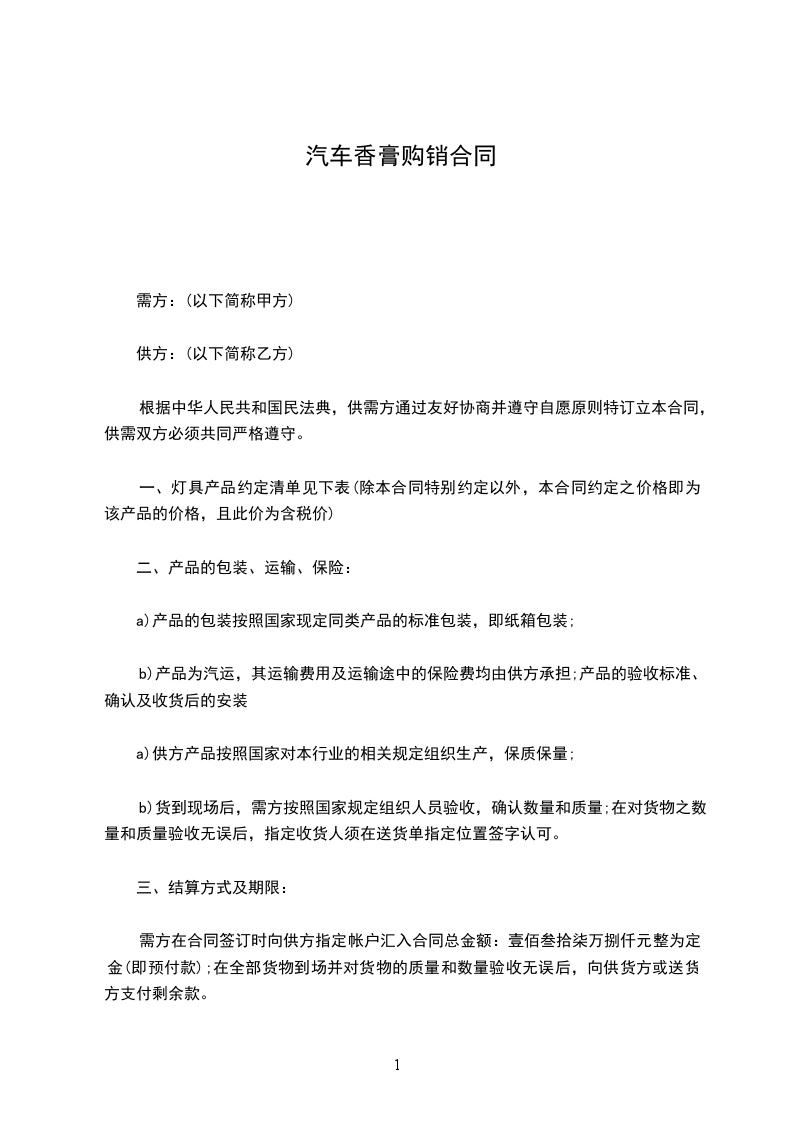 汽车香膏购销合同

需方：(以下简称甲方)

供方：(以下简称乙方)

根据中华人民共和国民法典，供需方通过友好协商并遵守自愿原则特订立本合同，供需双方必须共同严格遵守。

一、灯具产品约定清单见下表(除本合同特别约定以外，本合同约定之价格即为该产品的价格，且此价为含税价)

二、产品的包装、运输、保险：

a)产品的包装按照国家现定同类产品的标准包装，即纸箱包装;

b)产品为汽运，其运输费用及运输途中的保险费均由供方承担;产品的验收标准、确认及收货后的安装

a)供方产品按照国家对本行业的相关规定组织生产，保质保量;

b)货到现场后，需方按照国家规定组织人员验收，确认数量和质量;在对货物之数量和质量验收无误后，指定收货人须在送货单指定位置签字认可。

三、结算方式及期限：

需方在合同签订时向供方指定帐户汇入合同总金额：壹佰叁拾柒万捌仟元整为定金(即预付款);在全部货物到场并对货物的质量和数量验收无误后，向供货方或送货方支付剩余款。

1